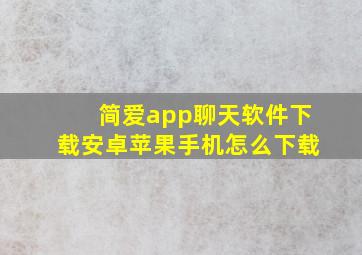 简爱app聊天软件下载安卓苹果手机怎么下载